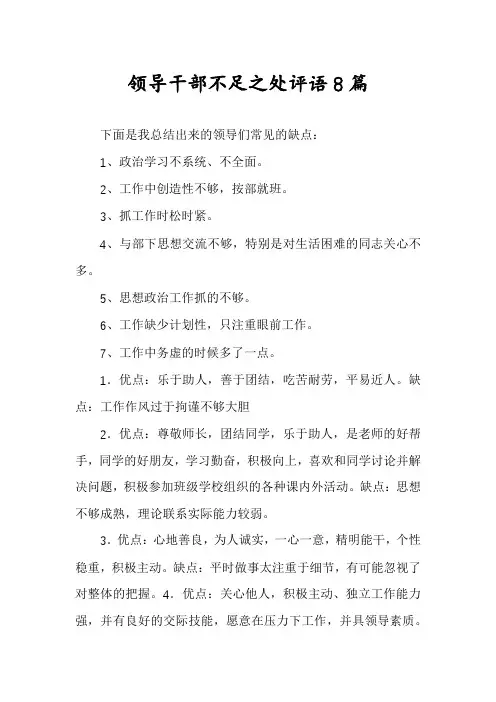 领导干部不足之处评语8篇

下面是我总结出来的领导们常见的缺点：

1、政治学习不系统、不全面。

2、工作中创造性不够，按部就班。

3、抓工作时松时紧。

4、与部下思想交流不够，特别是对生活困难的同志关心不多。

5、思想政治工作抓的不够。

6、工作缺少计划性，只注重眼前工作。

7、工作中务虚的时候多了一点。

1．优点：乐于助人，善于团结，吃苦耐劳，平易近人。缺点：工作作风过于拘谨不够大胆

2．优点：尊敬师长，团结同学，乐于助人，是老师的好帮手，同学的好朋友，学习勤奋，积极向上，喜欢和同学讨论并解决问题，积极参加班级学校组织的各种课内外活动。缺点：思想不够成熟，理论联系实际能力较弱。

3．优点：心地善良，为人诚实，一心一意，精明能干，个性稳重，积极主动。缺点：平时做事太注重于细节，有可能忽视了对整体的把握。4．优点：关心他人，积极主动、独立工作能力强，并有良好的交际技能，愿意在压力下工作，并具领导素质。